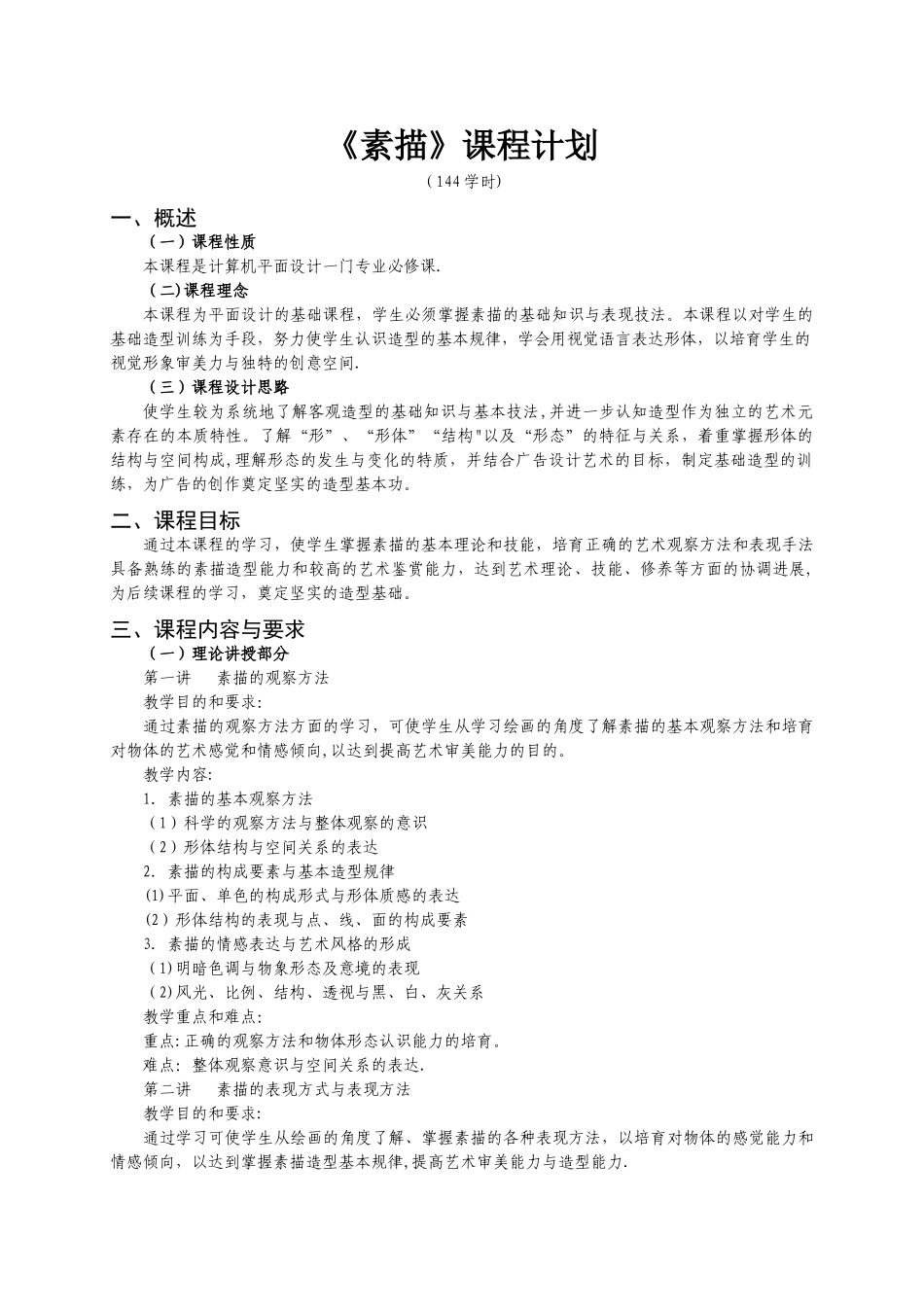 《素描》课程计划
（144学时）

一、概述
（一）课程性质
本课程是计算机平面设计一门专业必修课.
(二)课程理念
本课程为平面设计的基础课程，学生必须掌握素描的基础知识与表现技法。本课程以对学生的基础造型训练为手段，努力使学生认识造型的基本规律，学会用视觉语言表达形体，以培育学生的视觉形象审美力与独特的创意空间.
（三）课程设计思路
使学生较为系统地了解客观造型的基础知识与基本技法,并进一步认知造型作为独立的艺术元素存在的本质特性。了解“形”、“形体”“结构"以及“形态”的特征与关系，着重掌握形体的结构与空间构成,理解形态的发生与变化的特质，并结合广告设计艺术的目标，制定基础造型的训练，为广告的创作奠定坚实的造型基本功。

二、课程目标
通过本课程的学习，使学生掌握素描的基本理论和技能，培育正确的艺术观察方法和表现手法具备熟练的素描造型能力和较高的艺术鉴赏能力，达到艺术理论、技能、修养等方面的协调进展，为后续课程的学习，奠定坚实的造型基础。

三、课程内容与要求
（一）理论讲授部分
第一讲　素描的观察方法
教学目的和要求:
通过素描的观察方法方面的学习，可使学生从学习绘画的角度了解素描的基本观察方法和培育对物体的艺术感觉和情感倾向,以达到提高艺术审美能力的目的。
教学内容:
1. 素描的基本观察方法
（1）科学的观察方法与整体观察的意识
（2）形体结构与空间关系的表达
2. 素描的构成要素与基本造型规律
(1)平面、单色的构成形式与形体质感的表达
(2)形体结构的表现与点、线、面的构成要素
3. 素描的情感表达与艺术风格的形成
(1)明暗色调与物象形态及意境的表现
(2)风光、比例、结构、透视与黑、白、灰关系
教学重点和难点:
重点:正确的观察方法和物体形态认识能力的培育。
难点: 整体观察意识与空间关系的表达.
第二讲　素描的表现方式与表现方法
教学目的和要求:
通过学习可使学生从绘画的角度了解、掌握素描的各种表现方法，以培育对物体的感觉能力和情感倾向，以达到掌握素描造型基本规律,提高艺术审美能力与造型能力.